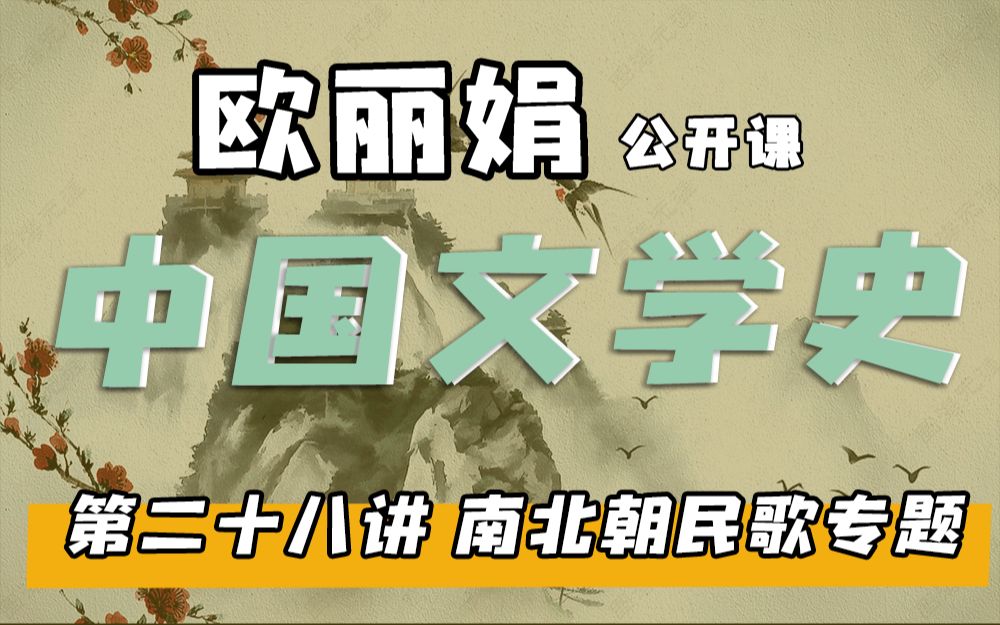 欧丽娟 公开课

中国文学史

第二十八讲 南北朝民歌专题